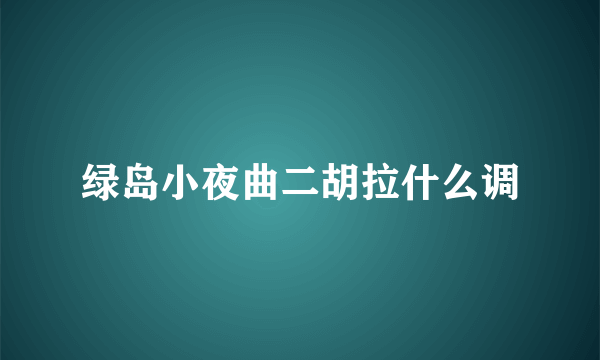 绿岛小夜曲二胡拉什么调